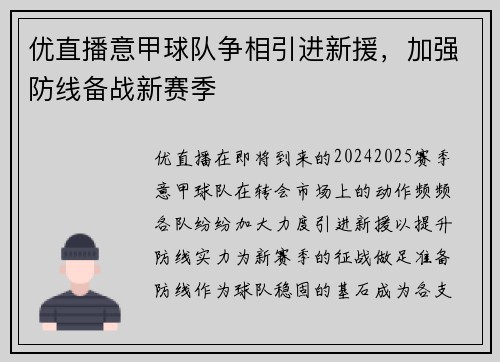 优直播意甲球队争相引进新援，加强防线备战新赛季

优直播在即将到来的20242025赛季意甲球队在转会市场上的动作频频各队纷纷加大力度引进新援以提升防线实力为新赛季的征战做足准备防线作为球队稳固的基石成为各支